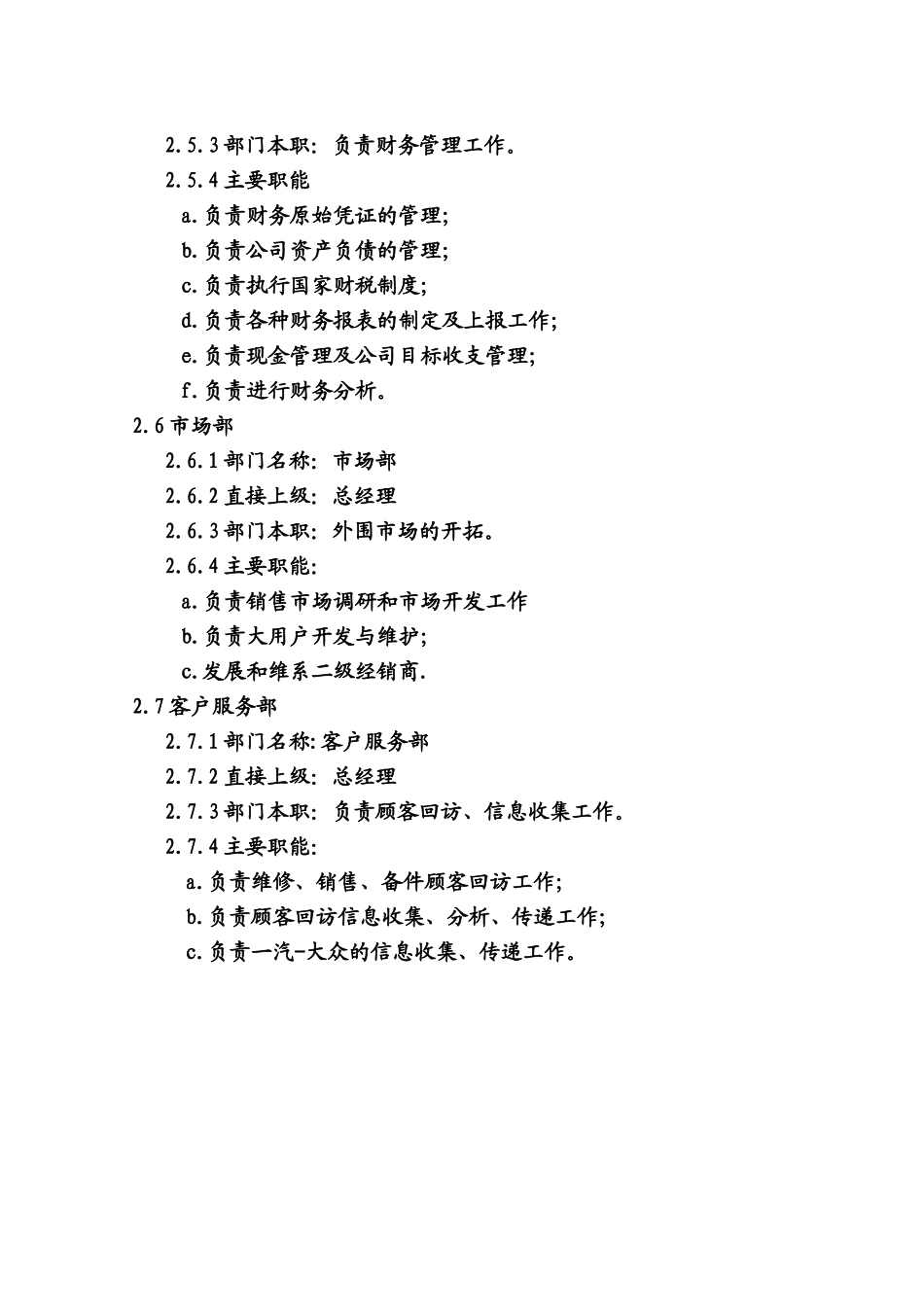 2.5.3 部门本职：负责财务管理工作。

2.5.4 主要职能

a.负责财务原始凭证的管理；

b.负责公司资产负债的管理；

c.负责执行国家财税制度；

d.负责各种财务报表的制定及上报工作；

e.负责现金管理及公司目标收支管理；

f.负责进行财务分析。

2.6 市场部

2.6.1 部门名称：市场部

2.6.2 直接上级：总经理

2.6.3 部门本职：外围市场的开拓。

2.6.4 主要职能：

a.负责销售市场调研和市场开发工作

b.负责大用户开发与维护；

c.发展和维系二级经销商.

2.7 客户服务部

2.7.1 部门名称:客户服务部

2.7.2 直接上级：总经理

2.7.3 部门本职：负责顾客回访、信息收集工作。

2.7.4 主要职能：

a.负责维修、销售、备件顾客回访工作；

b.负责顾客回访信息收集、分析、传递工作；

c.负责一汽-大众的信息收集、传递工作。